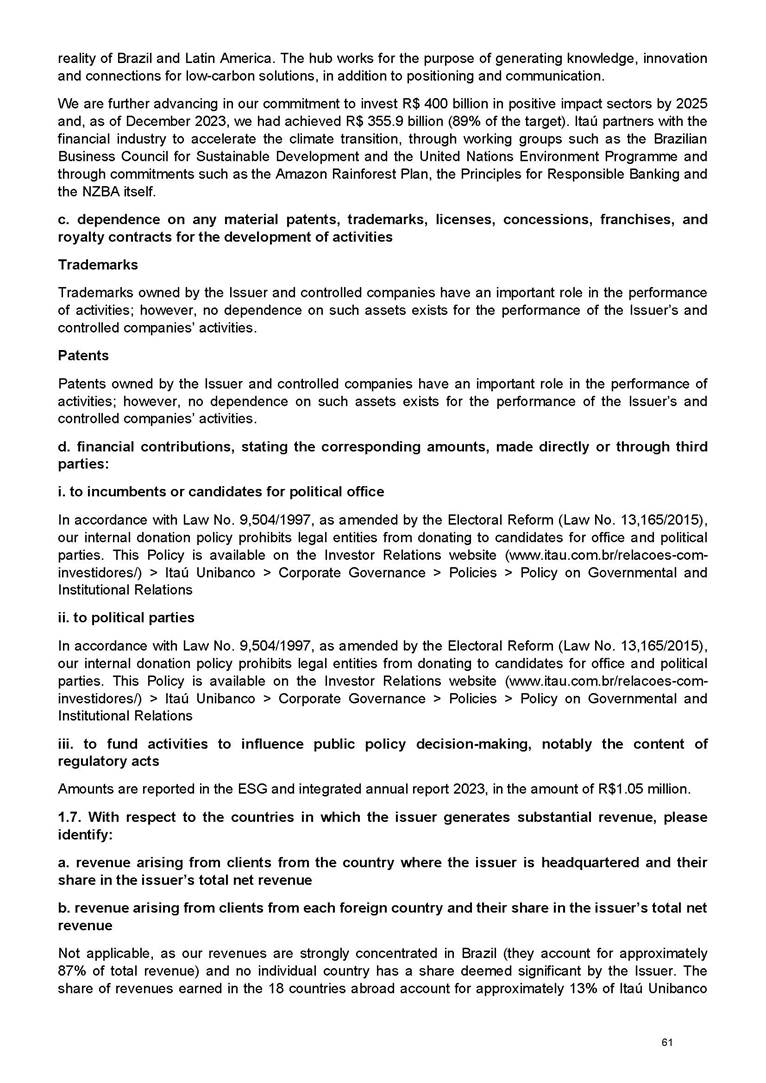 reality of Brazil and Latin America. The hub works for the purpose of generating knowledge, innovation and connections for low-carbon solutions, in addition to positioning and communication.

We are further advancing in our commitment to invest R$ 400 billion in positive impact sectors by 2025 and, as of December 2023, we had achieved R$ 355.9 billion (89% of the target). Itaú partners with the financial industry to accelerate the climate transition, through working groups such as the Brazilian Business Council for Sustainable Development and the United Nations Environment Programme and through commitments such as the Amazon Rainforest Plan, the Principles for Responsible Banking and the NZBA itself.

c. dependence on any material patents, trademarks, licenses, concessions, franchises, and royalty contracts for the development of activities

Trademarks

Trademarks owned by the Issuer and controlled companies have an important role in the performance of activities; however, no dependence on such assets exists for the performance of the Issuer's and controlled companies' activities.

Patents

Patents owned by the Issuer and controlled companies have an important role in the performance of activities; however, no dependence on such assets exists for the performance of the Issuer's and controlled companies' activities.

d. financial contributions, stating the corresponding amounts, made directly or through third parties:

i. to incumbents or candidates for political office

In accordance with Law No. 9,504/1997, as amended by the Electoral Reform (Law No. 13,165/2015), our internal donation policy prohibits legal entities from donating to candidates for office and political parties. This Policy is available on the Investor Relations website (www.itau.com.br/relacoes-com-investidores/) > Itaú Unibanco > Corporate Governance > Policies > Policy on Governmental and Institutional Relations

ii. to political parties

In accordance with Law No. 9,504/1997, as amended by the Electoral Reform (Law No. 13,165/2015), our internal donation policy prohibits legal entities from donating to candidates for office and political parties. This Policy is available on the Investor Relations website (www.itau.com.br/relacoes-com-investidores/) > Itaú Unibanco > Corporate Governance > Policies > Policy on Governmental and Institutional Relations

iii. to fund activities to influence public policy decision-making, notably the content of regulatory acts

Amounts are reported in the ESG and integrated annual report 2023, in the amount of R$1.05 million.

1.7. With respect to the countries in which the issuer generates substantial revenue, please identify:

a. revenue arising from clients from the country where the issuer is headquartered and their share in the issuer's total net revenue

b. revenue arising from clients from each foreign country and their share in the issuer's total net revenue

Not applicable, as our revenues are strongly concentrated in Brazil (they account for approximately 87% of total revenue) and no individual country has a share deemed significant by the Issuer. The share of revenues earned in the 18 countries abroad account for approximately 13% of Itaú Unibanco

61